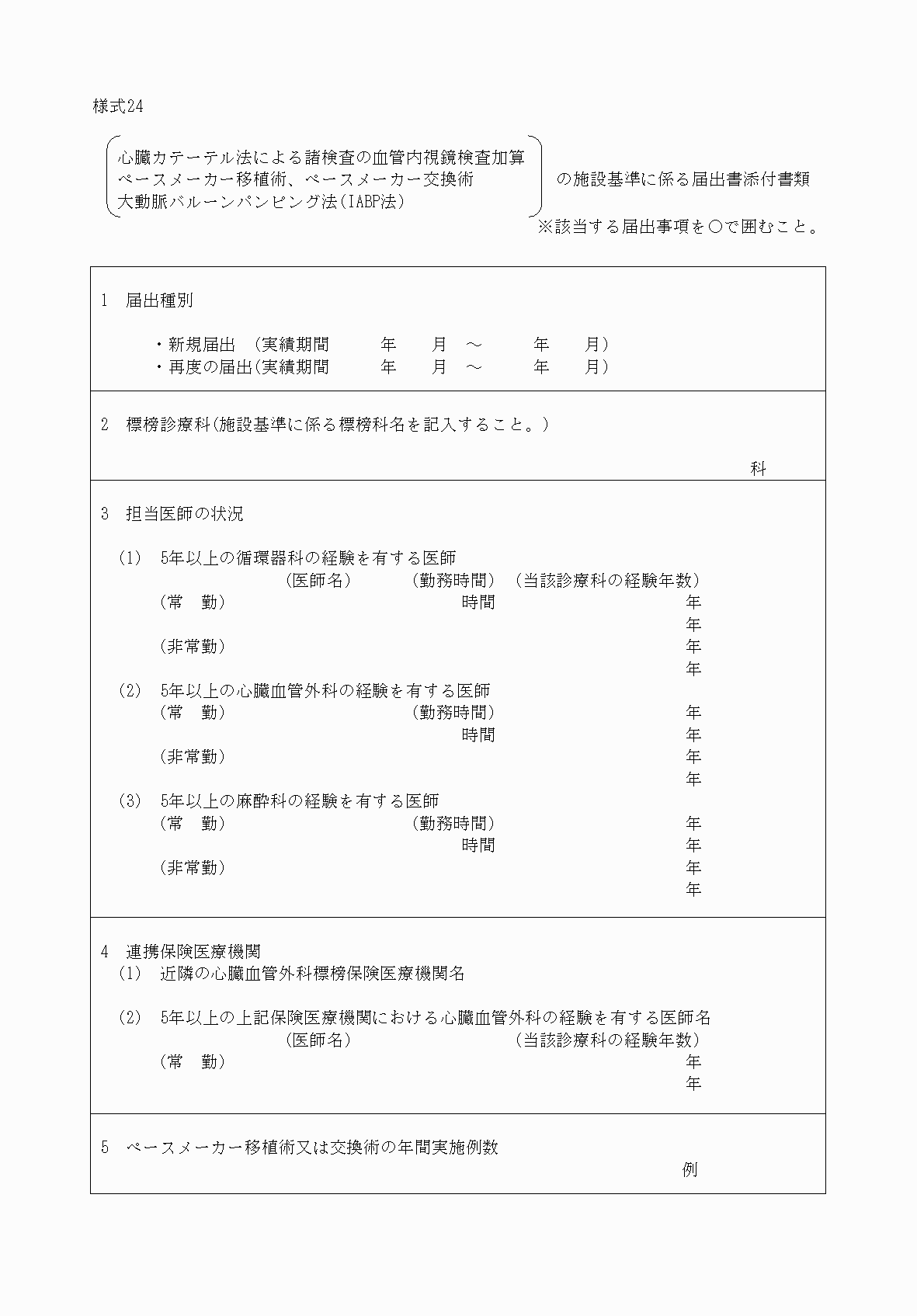 様式24

心臓カテーテル法による諸検査の血管内視鏡検査加算
ペースメーカー移植術、ペースメーカー交換術
大動脈バルーンパンピング法(IABP法)
の施設基準に係る届出書添付書類
※該当する届出事項を○で囲むこと。

1 届出種別

・新規届出 (実績期間 年 月 ～ 年 月)
・再度の届出(実績期間 年 月 ～ 年 月)

2 標榜診療科(施設基準に係る標榜科名を記入すること。)

科

3 担当医師の状況

(1) 5年以上の循環器科の経験を有する医師
(医師名) (勤務時間) (当該診療科の経験年数)
(常 勤) 時間 年
年
(非常勤) 年
年
(2) 5年以上の心臓血管外科の経験を有する医師
(常 勤) (勤務時間) 年
時間 年
(非常勤) 年
年
(3) 5年以上の麻酔科の経験を有する医師
(常 勤) (勤務時間) 年
時間 年
(非常勤) 年
年

4 連携保険医療機関
(1) 近隣の心臓血管外科標榜保険医療機関名

(2) 5年以上の上記保険医療機関における心臓血管外科の経験を有する医師名
(医師名) (当該診療科の経験年数)
(常 勤) 年
年

5 ペースメーカー移植術又は交換術の年間実施例数
例